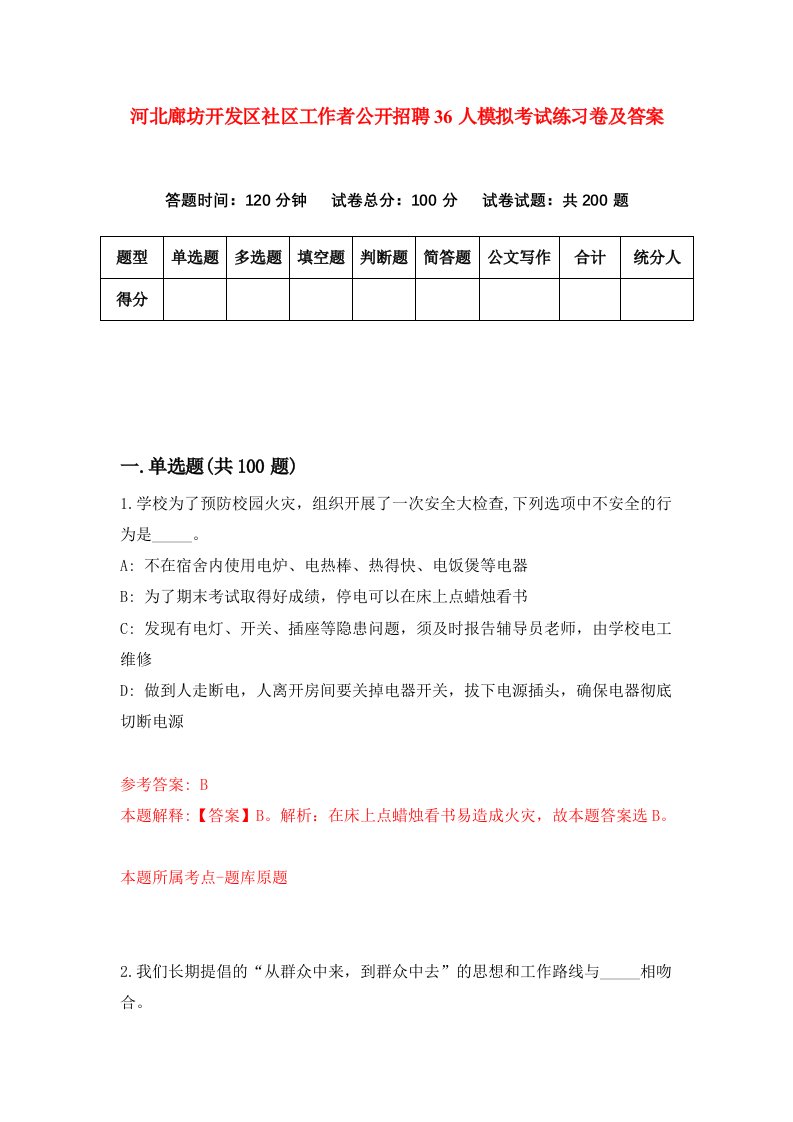 河北廊坊开发区社区工作者公开招聘36人模拟考试练习卷及答案

答题时间：120分钟　试卷总分：100分　试卷试题：共200题

| 题型 | 单选题 | 多选题 | 填空题 | 判断题 | 简答题 | 公文写作 | 合计 | 统分人 |
|---|---|---|---|---|---|---|---|---|
| 得分 | | | | | | | | |

一.单选题(共100题)

1.学校为了预防校园火灾，组织开展了一次安全大检查,下列选项中不安全的行为是_____。

A: 不在宿舍内使用电炉、电热棒、热得快、电饭煲等电器

B: 为了期末考试取得好成绩，停电可以在床上点蜡烛看书

C: 发现有电灯、开关、插座等隐患问题，须及时报告辅导员老师，由学校电工维修

D: 做到人走断电，人离开房间要关掉电器开关，拔下电源插头，确保电器彻底切断电源

参考答案: B

本题解释:【答案】B。解析：在床上点蜡烛看书易造成火灾，故本题答案选B。

本题所属考点-题库原题

2.我们长期提倡的“从群众中来，到群众中去”的思想和工作路线与_____相吻合。